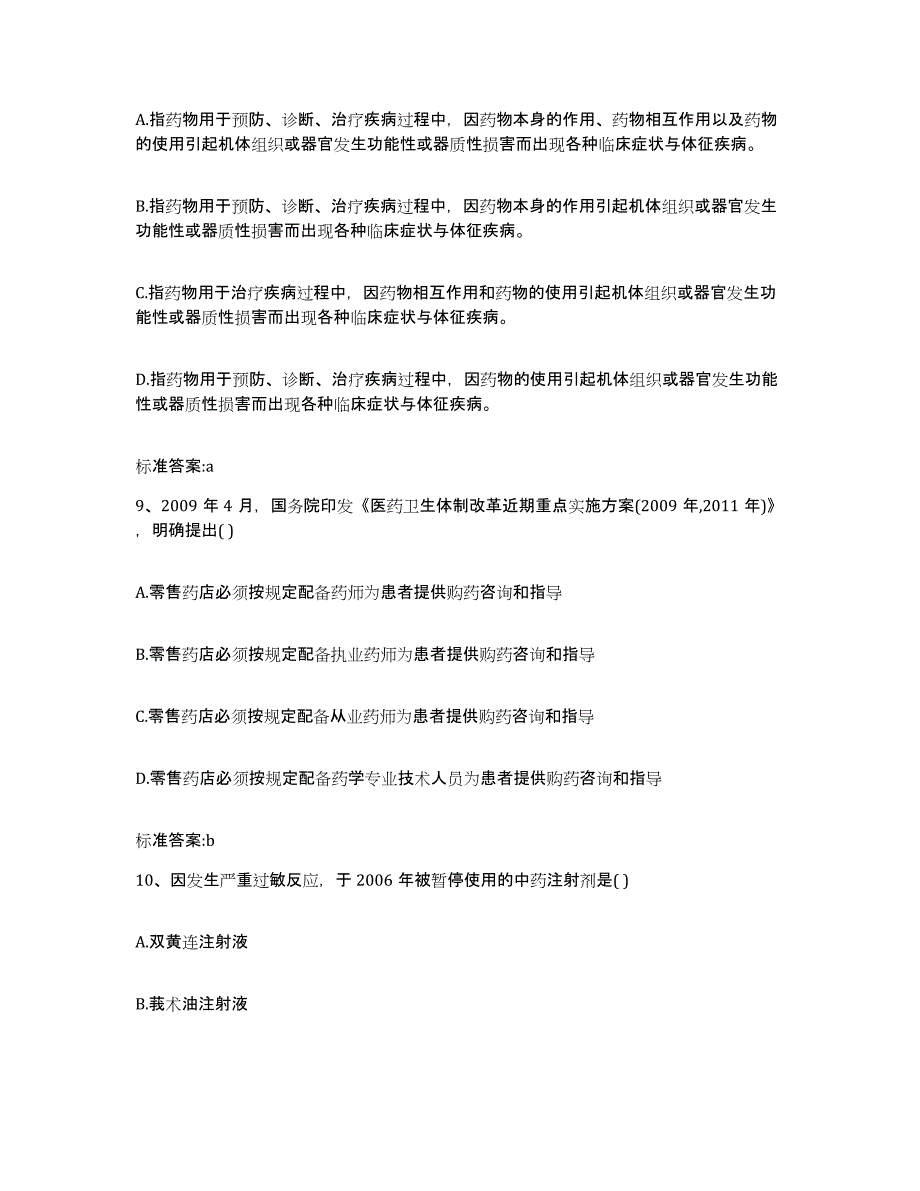 A.指药物用于预防、诊断、治疗疾病过程中，因药物本身的作用、药物相互作用以及药物的使用引起机体组织或器官发生功能性或器质性损害而出现各种临床症状与体征疾病。

B.指药物用于预防、诊断、治疗疾病过程中，因药物本身的作用引起机体组织或器官发生功能性或器质性损害而出现各种临床症状与体征疾病。

C.指药物用于治疗疾病过程中，因药物相互作用和药物的使用引起机体组织或器官发生功能性或器质性损害而出现各种临床症状与体征疾病。

D.指药物用于预防、诊断、治疗疾病过程中，因药物的使用引起机体组织或器官发生功能性或器质性损害而出现各种临床症状与体征疾病。

标准答案:a

9、2009 年 4 月，国务院印发《医药卫生体制改革近期重点实施方案(2009 年,2011 年)》，明确提出( )

A.零售药店必须按规定配备药师为患者提供购药咨询和指导

B.零售药店必须按规定配备执业药师为患者提供购药咨询和指导

C.零售药店必须按规定配备从业药师为患者提供购药咨询和指导

D.零售药店必须按规定配备药学专业技术人员为患者提供购药咨询和指导

标准答案:b

10、因发生严重过敏反应，于 2006 年被暂停使用的中药注射剂是( )

A.双黄连注射液

B.莪术油注射液